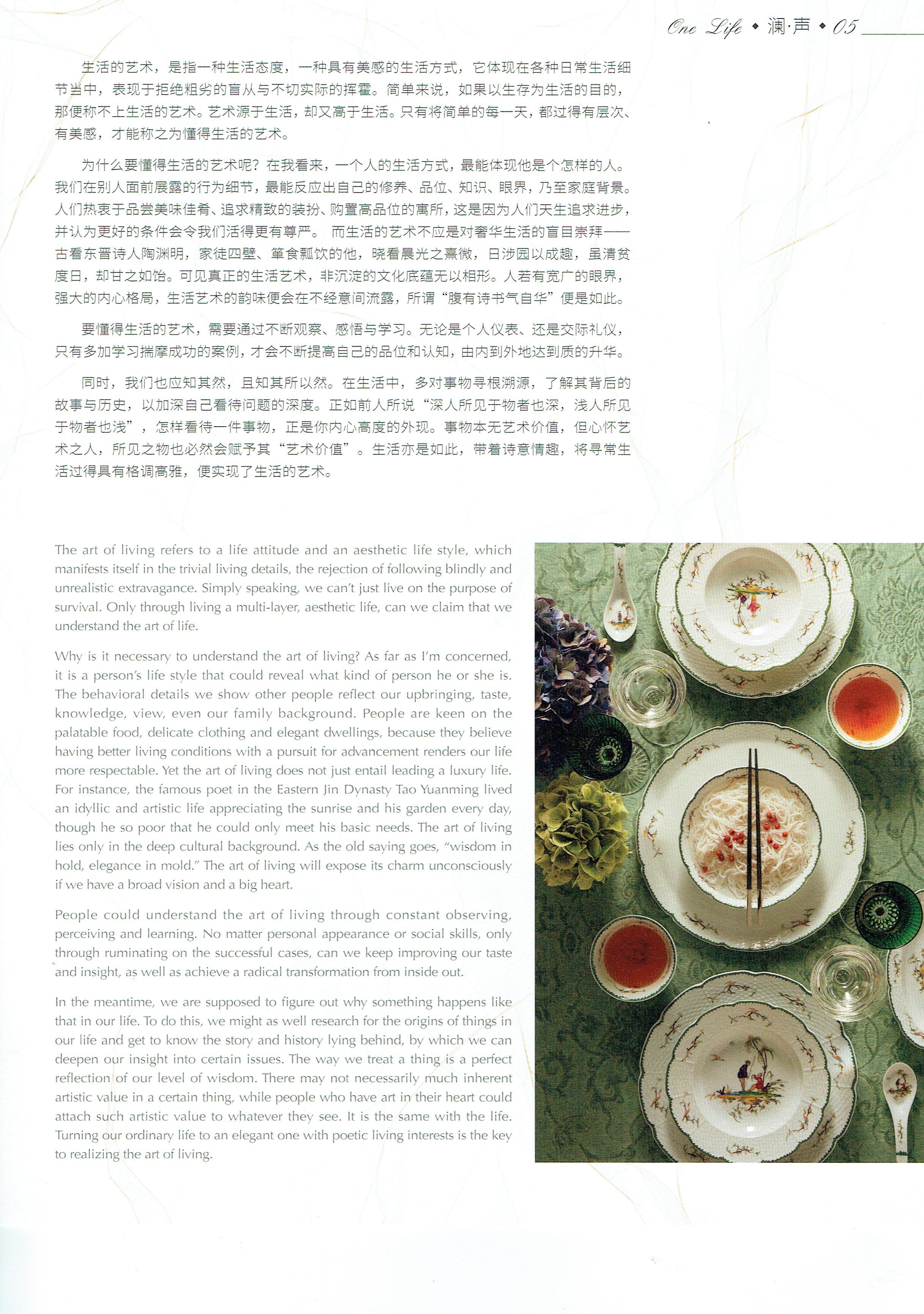 One Life ◆ 澜·声 ◆ 05

生活的艺术，是指一种生活态度，一种具有美感的生活方式，它体现在各种日常生活细节当中，表现于拒绝粗劣的盲从与不切实际的挥霍。简单来说，如果以生存为生活的目的，那便称不上生活的艺术。艺术源于生活，却又高于生活。只有将简单的每一天，都过得有层次、有美感，才能称之为懂得生活的艺术。

为什么要懂得生活的艺术呢？在我看来，一个人的生活方式，最能体现他是个怎样的人。我们在别人面前展露的行为细节，最能反应出自己的修养、品位、知识、眼界，乃至家庭背景。人们热衷于品尝美味佳肴、追求精致的装扮、购置高品位的寓所，这是因为人们天生追求进步，并认为更好的条件会令我们活得更有尊严。 而生活的艺术不应是对奢华生活的盲目崇拜——古看东晋诗人陶渊明，家徒四壁、箪食瓢饮的他，晓看晨光之熹微，日涉园以成趣，虽清贫度日，却甘之如饴。可见真正的生活艺术，非沉淀的文化底蕴无以相形。人若有宽广的眼界，强大的内心格局，生活艺术的韵味便会在不经意间流露，所谓“腹有诗书气自华”便是如此。

要懂得生活的艺术，需要通过不断观察、感悟与学习。无论是个人仪表、还是交际礼仪，只有多加学习揣摩成功的案例，才会不断提高自己的品位和认知，由内到外地达到质的升华。

同时，我们也应知其然，且知其所以然。在生活中，多对事物寻根溯源，了解其背后的故事与历史，以加深自己看待问题的深度。正如前人所说“深人所见于物者也深，浅人所见于物者也浅”，怎样看待一件事物，正是你内心高度的外现。事物本无艺术价值，但心怀艺术之人，所见之物也必然会赋予其“艺术价值”。生活亦是如此，带着诗意情趣，将寻常生活过得具有格调高雅，便实现了生活的艺术。

The art of living refers to a life attitude and an aesthetic life style, which manifests itself in the trivial living details, the rejection of following blindly and unrealistic extravagance. Simply speaking, we can't just live on the purpose of survival. Only through living a multi-layer, aesthetic life, can we claim that we understand the art of life.

Why is it necessary to understand the art of living? As far as I'm concerned, it is a person's life style that could reveal what kind of person he or she is. The behavioral details we show other people reflect our upbringing, taste, knowledge, view, even our family background. People are keen on the palatable food, delicate clothing and elegant dwellings, because they believe having better living conditions with a pursuit for advancement renders our life more respectable. Yet the art of living does not just entail leading a luxury life. For instance, the famous poet in the Eastern Jin Dynasty Tao Yuanming lived an idyllic and artistic life appreciating the sunrise and his garden every day, though he so poor that he could only meet his basic needs. The art of living lies only in the deep cultural background. As the old saying goes, "wisdom in hold, elegance in mold." The art of living will expose its charm unconsciously if we have a broad vision and a big heart.

People could understand the art of living through constant observing, perceiving and learning. No matter personal appearance or social skills, only through ruminating on the successful cases, can we keep improving our taste and insight, as well as achieve a radical transformation from inside out.

In the meantime, we are supposed to figure out why something happens like that in our life. To do this, we might as well research for the origins of things in our life and get to know the story and history lying behind, by which we can deepen our insight into certain issues. The way we treat a thing is a perfect reflection of our level of wisdom. There may not necessarily much inherent artistic value in a certain thing, while people who have art in their heart could attach such artistic value to whatever they see. It is the same with the life. Turning our ordinary life to an elegant one with poetic living interests is the key to realizing the art of living.